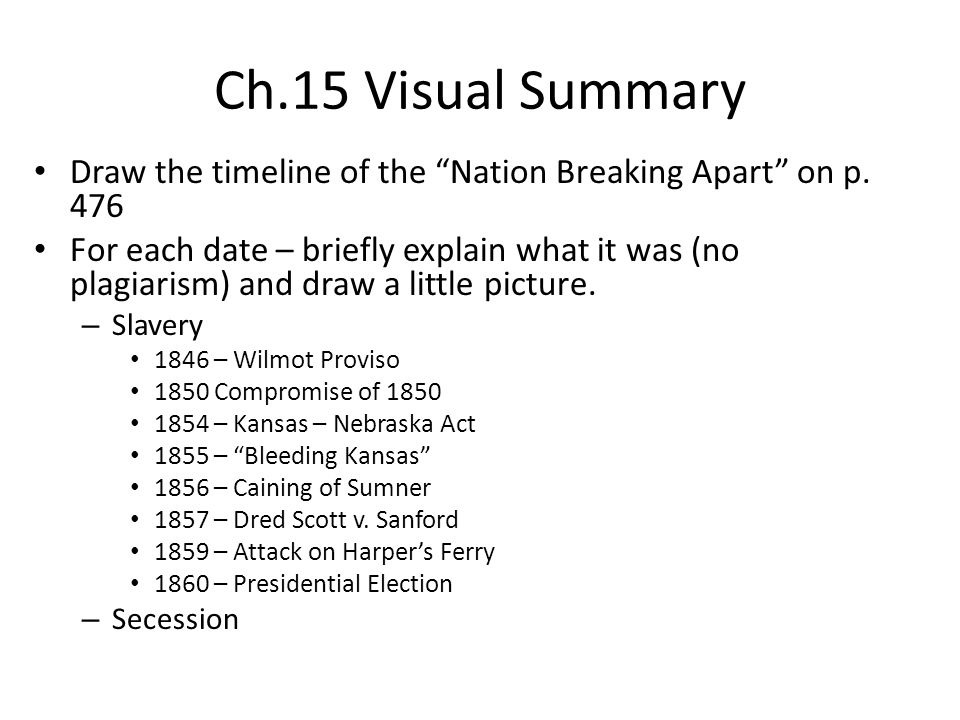 Ch.15 Visual Summary

• Draw the timeline of the “Nation Breaking Apart” on p. 476
• For each date – briefly explain what it was (no plagiarism) and draw a little picture.
– Slavery
• 1846 – Wilmot Proviso
• 1850 Compromise of 1850
• 1854 – Kansas – Nebraska Act
• 1855 – “Bleeding Kansas”
• 1856 – Caining of Sumner
• 1857 – Dred Scott v. Sanford
• 1859 – Attack on Harper’s Ferry
• 1860 – Presidential Election
– Secession